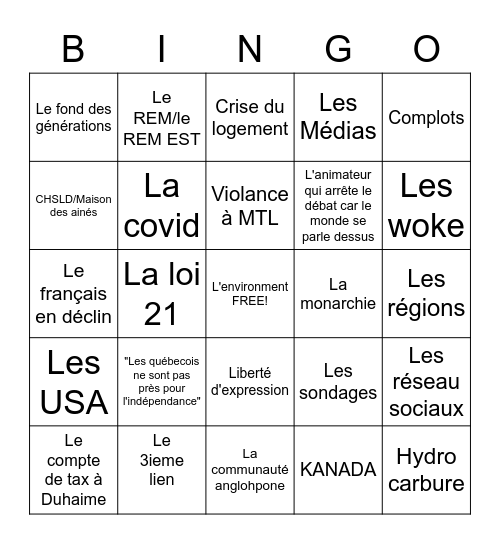 | B | I | N | G | O |
|---|---|---|---|---|
| Le fond des générations | Le REM/le REM EST | Crise du logement | Les Médias | Complots |
| CHSLD/Maison des ainés | La covid | Violance à MTL | L'animateur qui arrête le débat car le monde se parle dessus | Les woke |
| Le français en déclin | La loi 21 | L'environment FREE! | La monarchie | Les régions |
| Les USA | "Les québecois ne sont pas près pour l'indépendance" | Liberté d'expression | Les sondages | Les réseau sociaux |
| Le compte de tax à Duhaime | Le 3ieme lien | La communauté anglohpone | KANADA | Hydro carbure |